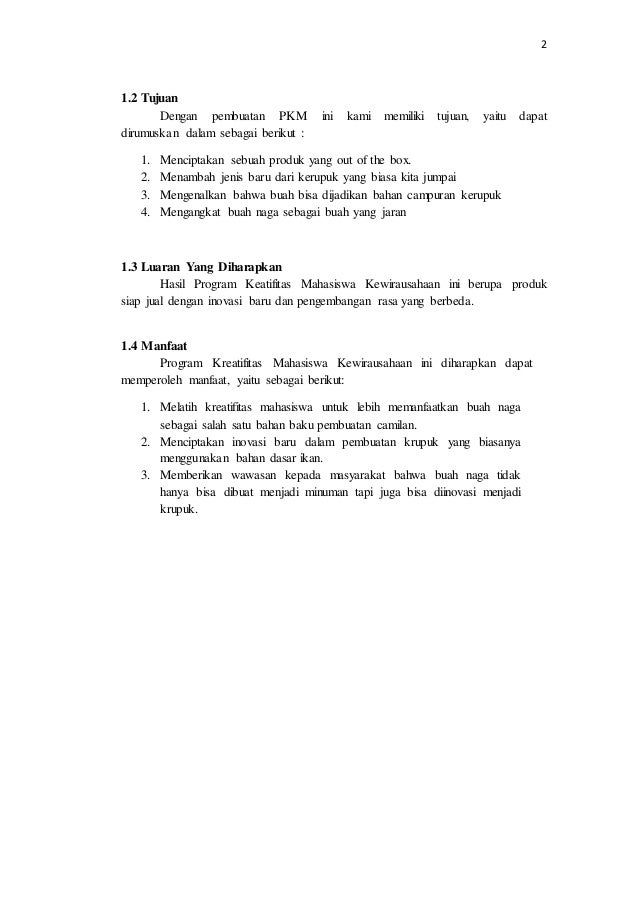 2

1.2 Tujuan

Dengan pembuatan PKM ini kami memiliki tujuan, yaitu dapat dirumuskan dalam sebagai berikut :

1. Menciptakan sebuah produk yang out of the box.
2. Menambah jenis baru dari kerupuk yang biasa kita jumpai
3. Mengenalkan bahwa buah bisa dijadikan bahan campuran kerupuk
4. Mengangkat buah naga sebagai buah yang jaran

1.3 Luaran Yang Diharapkan

Hasil Program Keatifitas Mahasiswa Kewirausahaan ini berupa produk siap jual dengan inovasi baru dan pengembangan rasa yang berbeda.

1.4 Manfaat

Program Kreatifitas Mahasiswa Kewirausahaan ini diharapkan dapat memperoleh manfaat, yaitu sebagai berikut:

1. Melatih kreatifitas mahasiswa untuk lebih memanfaatkan buah naga sebagai salah satu bahan baku pembuatan camilan.
2. Menciptakan inovasi baru dalam pembuatan krupuk yang biasanya menggunakan bahan dasar ikan.
3. Memberikan wawasan kepada masyarakat bahwa buah naga tidak hanya bisa dibuat menjadi minuman tapi juga bisa diinovasi menjadi krupuk.